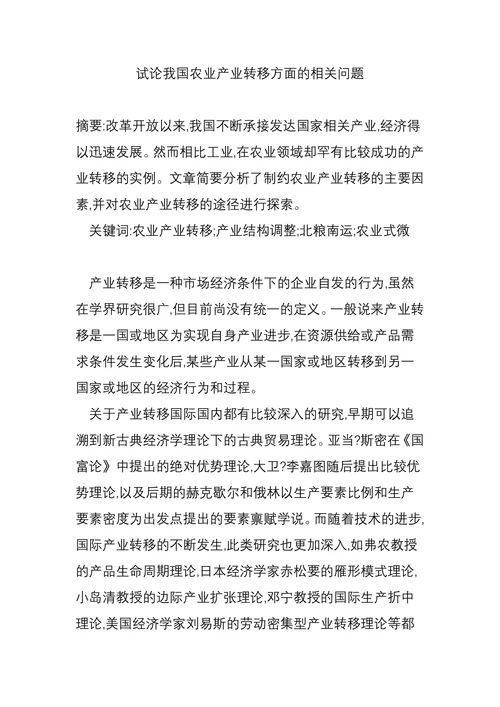 试论我国农业产业转移方面的相关问题

摘要:改革开放以来,我国不断承接发达国家相关产业,经济得以迅速发展。然而相比工业,在农业领域却罕有比较成功的产业转移的实例。文章简要分析了制约农业产业转移的主要因素,并对农业产业转移的途径进行探索。

关键词:农业产业转移;产业结构调整;北粮南运;农业式微

产业转移是一种市场经济条件下的企业自发的行为,虽然在学界研究很广,但目前尚没有统一的定义。一般说来产业转移是一国或地区为实现自身产业进步,在资源供给或产品需求条件发生变化后,某些产业从某一国家或地区转移到另一国家或地区的经济行为和过程。

关于产业转移国际国内都有比较深入的研究,早期可以追溯到新古典经济学理论下的古典贸易理论。亚当?斯密在《国富论》中提出的绝对优势理论,大卫?李嘉图随后提出比较优势理论,以及后期的赫克歇尔和俄林以生产要素比例和生产要素密度为出发点提出的要素禀赋学说。而随着技术的进步,国际产业转移的不断发生,此类研究也更加深入,如弗农教授的产品生命周期理论,日本经济学家赤松要的雁形模式理论,小岛清教授的边际产业扩张理论,邓宁教授的国际生产折中理论,美国经济学家刘易斯的劳动密集型产业转移理论等都